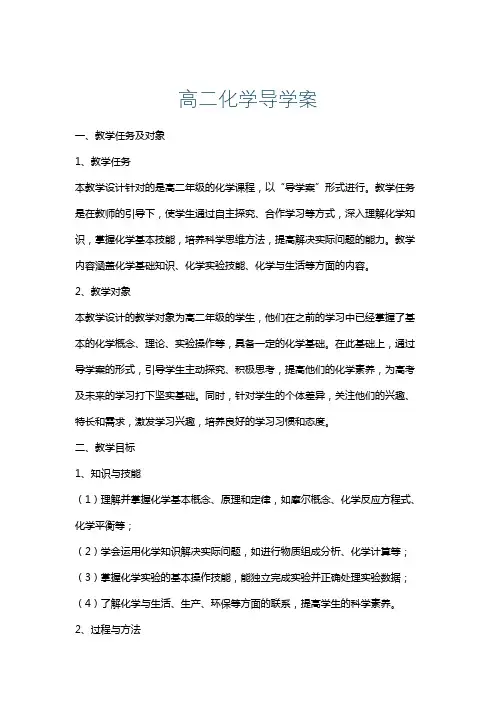 高二化学导学案

一、教学任务及对象

1、教学任务

本教学设计针对的是高二年级的化学课程，以“导学案”形式进行。教学任务是在教师的引导下，使学生通过自主探究、合作学习等方式，深入理解化学知识，掌握化学基本技能，培养科学思维方法，提高解决实际问题的能力。教学内容涵盖化学基础知识、化学实验技能、化学与生活等方面的内容。

2、教学对象

本教学设计的教学对象为高二年级的学生，他们在之前的学习中已经掌握了基本的化学概念、理论、实验操作等，具备一定的化学基础。在此基础上，通过导学案的形式，引导学生主动探究、积极思考，提高他们的化学素养，为高考及未来的学习打下坚实基础。同时，针对学生的个体差异，关注他们的兴趣、特长和需求，激发学习兴趣，培养良好的学习习惯和态度。

二、教学目标

1、知识与技能

（1）理解并掌握化学基本概念、原理和定律，如摩尔概念、化学反应方程式、化学平衡等；

（2）学会运用化学知识解决实际问题，如进行物质组成分析、化学计算等；

（3）掌握化学实验的基本操作技能，能独立完成实验并正确处理实验数据；

（4）了解化学与生活、生产、环保等方面的联系，提高学生的科学素养。

2、过程与方法